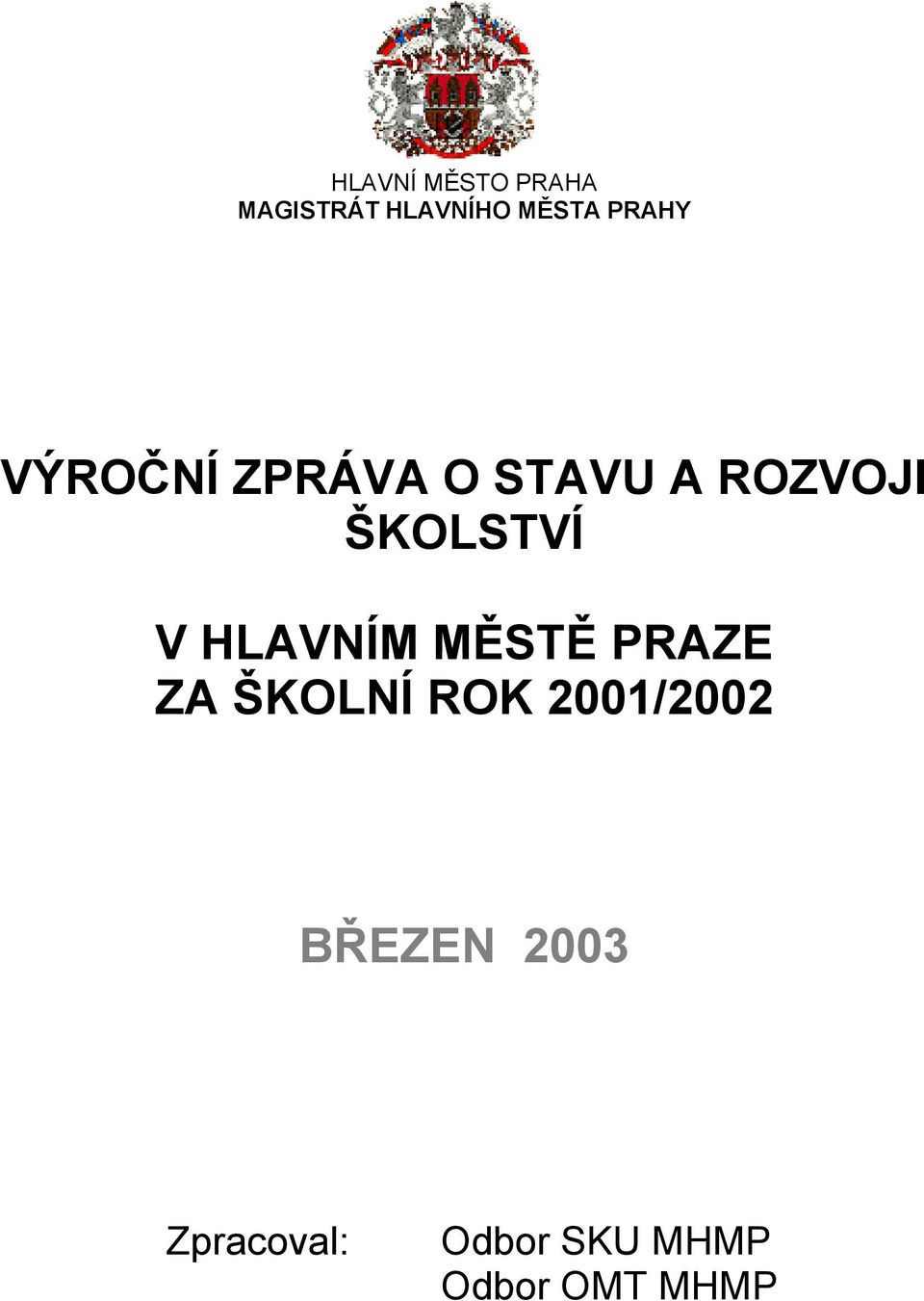 HLAVNÍ MĚSTO PRAHA
MAGISTRÁT HLAVNÍHO MĚSTA PRAHY

VÝROČNÍ ZPRÁVA O STAVU A ROZVOJI ŠKOLSTVÍ

V HLAVNÍM MĚSTĚ PRAZE
ZA ŠKOLNÍ ROK 2001/2002

BŘEZEN 2003

Zpracoval: Odbor SKU MHMP
Odbor OMT MHMP